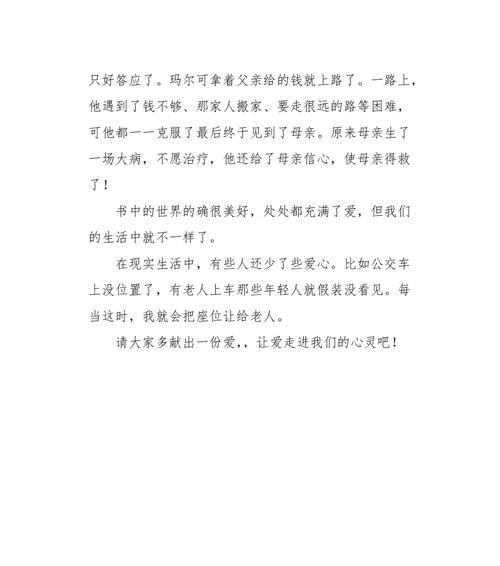 只好答应了。玛尔可拿着父亲给的钱就上路了。一路上，他遇到了钱不够、那家人搬家、要走很远的路等困难，可他都一一克服了最后终于见到了母亲。原来母亲生了一场大病，不愿治疗，他还给了母亲信心，使母亲得救了！

书中的世界的确很美好，处处都充满了爱，但我们的生活中就不一样了。

在现实生活中，有些人还少了些爱心。比如公交车上没位置了，有老人上车那些年轻人就假装没看见。每当这时，我就会把座位让给老人。

请大家多献出一份爱，，让爱走进我们的心灵吧！